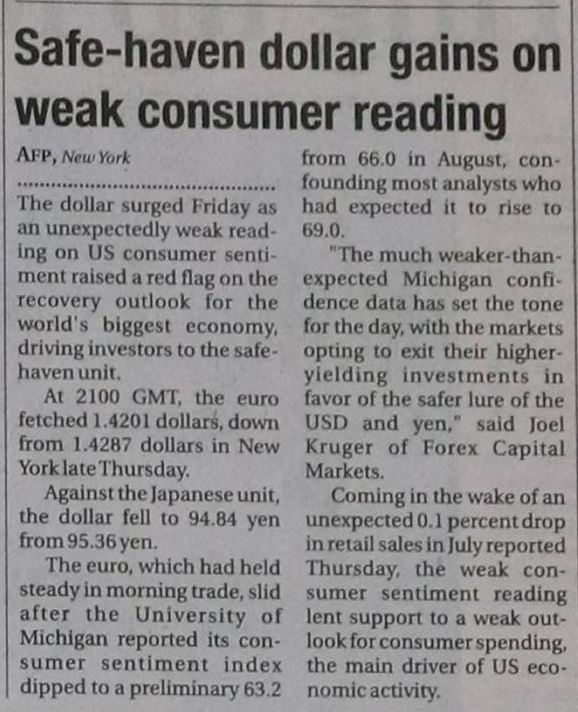 Safe-haven dollar gains on weak consumer reading

AFP, New York

The dollar surged Friday as an unexpectedly weak reading on US consumer sentiment raised a red flag on the recovery outlook for the world's biggest economy, driving investors to the safe-haven unit.

At 2100 GMT, the euro fetched 1.4201 dollars, down from 1.4287 dollars in New York late Thursday.

Against the Japanese unit, the dollar fell to 94.84 yen from 95.36 yen.

The euro, which had held steady in morning trade, slid after the University of Michigan reported its consumer sentiment index dipped to a preliminary 63.2 from 66.0 in August, confounding most analysts who had expected it to rise to 69.0.

"The much weaker-than-expected Michigan confidence data has set the tone for the day, with the markets opting to exit their higher-yielding investments in favor of the safer lure of the USD and yen," said Joel Kruger of Forex Capital Markets.

Coming in the wake of an unexpected 0.1 percent drop in retail sales in July reported Thursday, the weak consumer sentiment reading lent support to a weak outlook for consumer spending, the main driver of US economic activity.